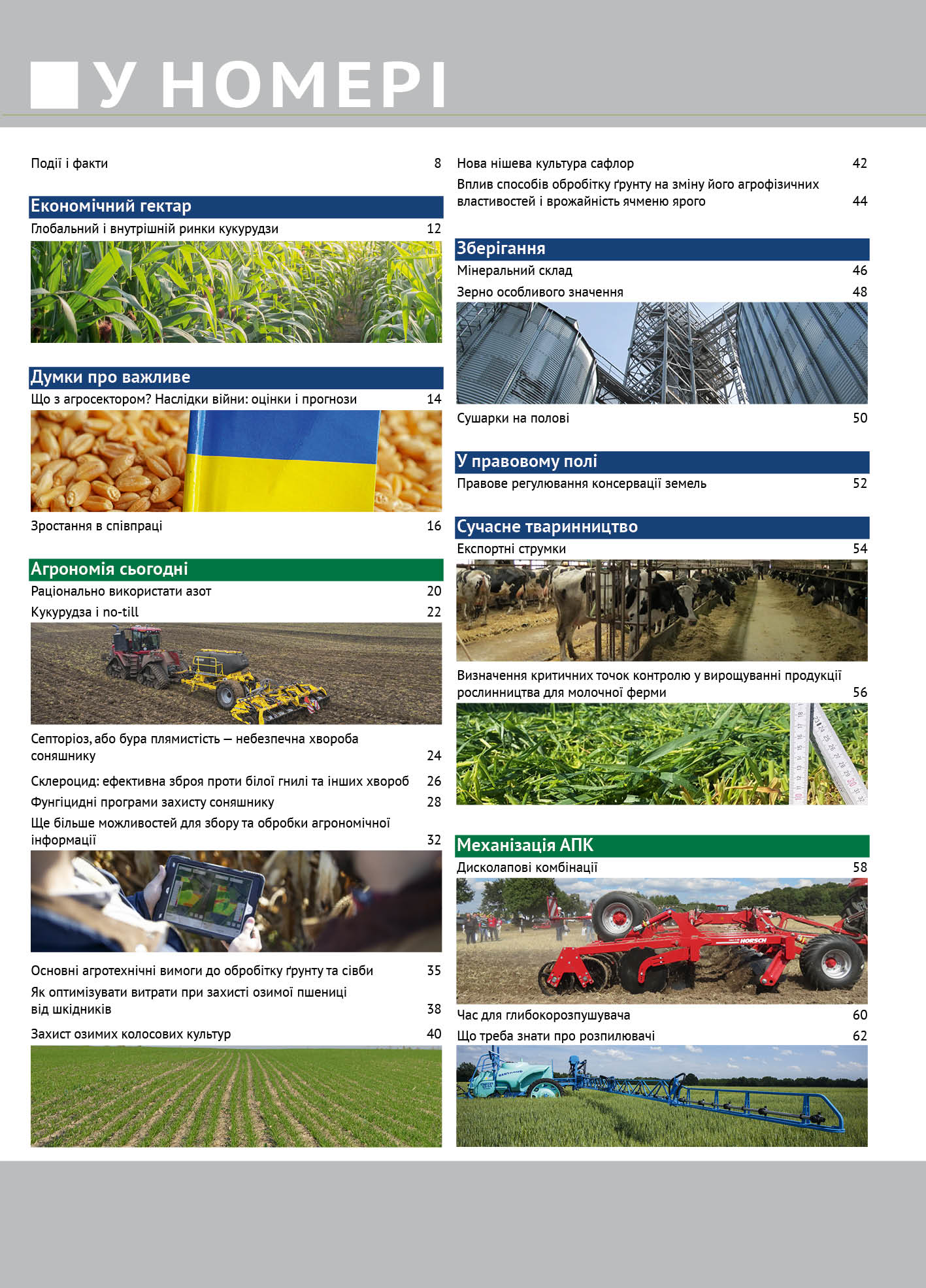 У НОМЕРІ

Події і факти 8

Економічний гектар

Глобальний і внутрішній ринки кукурудзи 12

Думки про важливе

Що з агросектором? Наслідки війни: оцінки і прогнози 14

Зростання в співпраці 16

Агрономія сьогодні

Раціонально використати азот 20

Кукурудза і no-till 22

Септоріоз, або бура плямистість — небезпечна хвороба соняшнику 24

Склероцид: ефективна зброя проти білої гнилі та інших хвороб 26

Фунгіцидні програми захисту соняшнику 28

Ще більше можливостей для збору та обробки агрономічної інформації 32

Основні агротехнічні вимоги до обробітку ґрунту та сівби 35

Як оптимізувати витрати при захисті озимої пшениці від шкідників 38

Захист озимих колосових культур 40

Нова нішева культура сафлор 42

Вплив способів обробітку ґрунту на зміну його агрофізичних властивостей і врожайність ячменю ярого 44

Зберігання

Мінеральний склад 46

Зерно особливого значення 48

Сушарки на полові 50

У правовому полі

Правове регулювання консервації земель 52

Сучасне тваринництво

Експортні струмки 54

Визначення критичних точок контролю у вирощуванні продукції рослинництва для молочної ферми 56

Механізація АПК

Дисколапові комбінації 58

HORSCH

Час для глибокорозпушувача 60

Що треба знати про розпилювачі 62